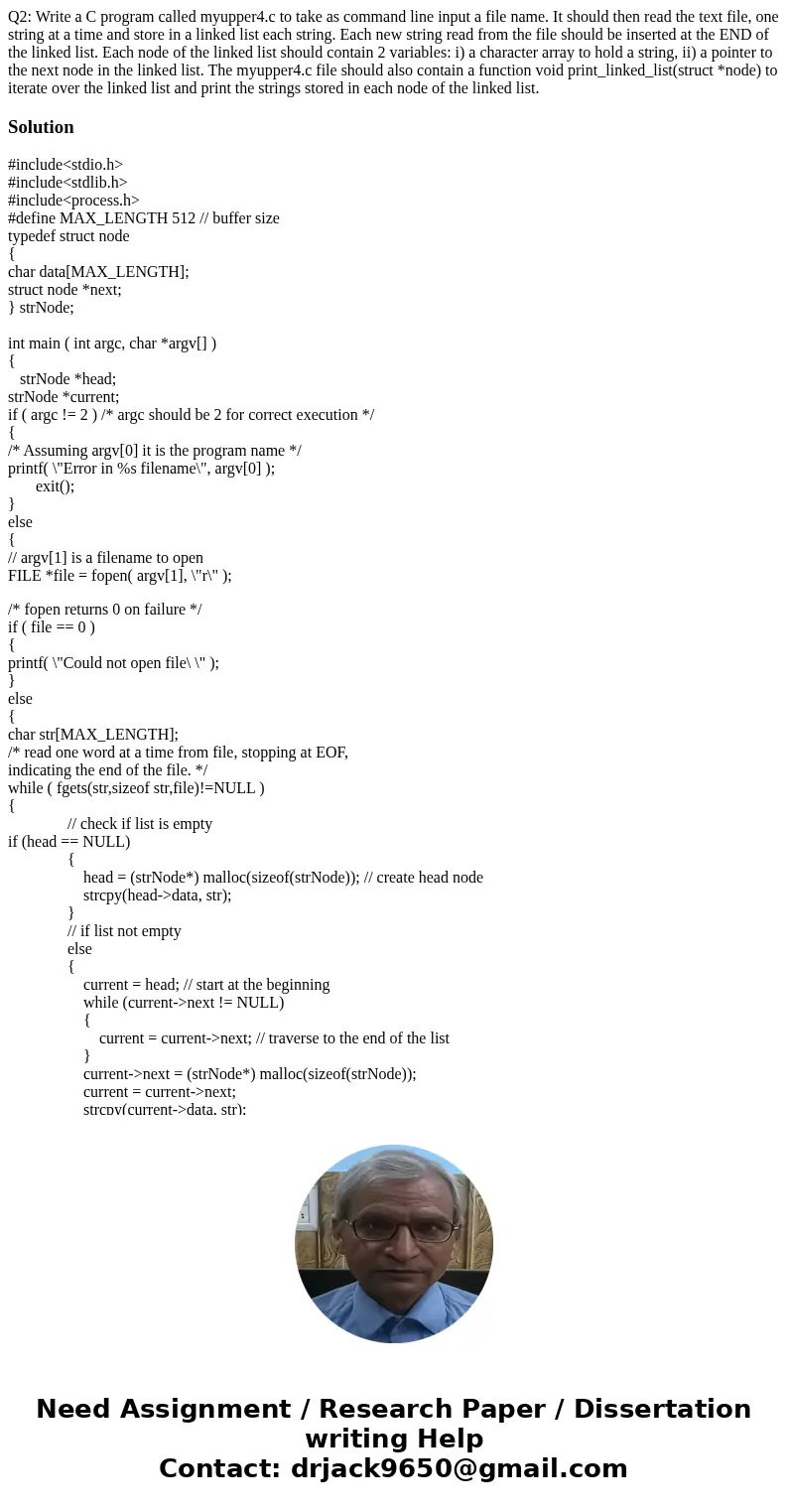 Q2: Write a C program called myupper4.c to take as command line input a file name. It should then read the text file, one string at a time and store in a linked list each string. Each new string read from the file should be inserted at the END of the linked list. Each node of the linked list should contain 2 variables: i) a character array to hold a string, ii) a pointer to the next node in the linked list. The myupper4.c file should also contain a function void print_linked_list(struct *node) to iterate over the linked list and print the strings stored in each node of the linked list.

Solution

#include<stdio.h>
#include<stdlib.h>
#include<process.h>
#define MAX_LENGTH 512 // buffer size
typedef struct node
{
char data[MAX_LENGTH];
struct node *next;
} strNode;

int main ( int argc, char *argv[] )
{
strNode *head;
strNode *current;
if ( argc != 2 ) /* argc should be 2 for correct execution */
{
/* Assuming argv[0] it is the program name */
printf( \"Error in %s filename\", argv[0] );
exit();
}
else
{
// argv[1] is a filename to open
FILE *file = fopen( argv[1], \"r\" );

/* fopen returns 0 on failure */
if ( file == 0 )
{
printf( \"Could not open file\ \" );
}
else
{
char str[MAX_LENGTH];
/* read one word at a time from file, stopping at EOF,
indicating the end of the file. */
while ( fgets(str,sizeof str,file)!=NULL )
{
// check if list is empty
if (head == NULL)
{
head = (strNode*) malloc(sizeof(strNode)); // create head node
strcpy(head->data, str);
}
// if list not empty
else
{
current = head; // start at the beginning
while (current->next != NULL)
{
current = current->next; // traverse to the end of the list
}
current->next = (strNode*) malloc(sizeof(strNode));
current = current->next;
strcpy(current->data, str);

Need Assignment / Research Paper / Dissertation writing Help
Contact: drjack9650@gmail.com